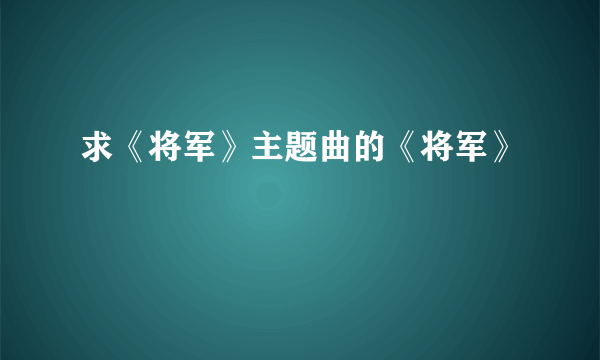 求《将军》主题曲的《将军》